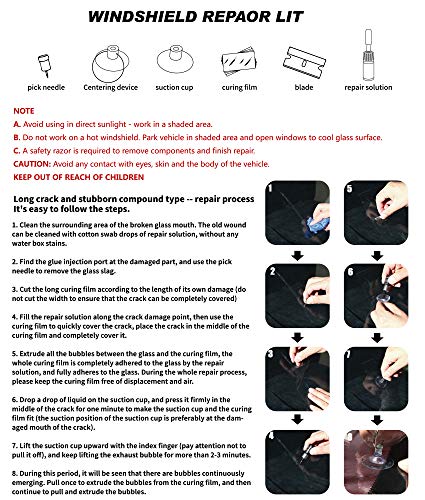 WINDSHIELD REPAOR LIT

pick needle
Centering device
suction cup
curing film
blade
repair solution

NOTE
A. Avoid using in direct sunlight - work in a shaded area.
B. Do not work on a hot windshield. Park vehicle in shaded area and open windows to cool glass surface.
C. A safety razor is required to remove components and finish repair.
CAUTION: Avoid any contact with eyes, skin and the body of the vehicle.
KEEP OUT OF REACH OF CHILDREN

Long crack and stubborn compound type -- repair process
It's easy to follow the steps.

1. Clean the surrounding area of the broken glass mouth. The old wound can be cleaned with cotton swab drops of repair solution, without any water box stains.

2. Find the glue injection port at the damaged part, and use the pick needle to remove the glass slag.

3. Cut the long curing film according to the length of its own damage (do not cut the width to ensure that the crack can be completely covered)

4. Fill the repair solution along the crack damage point, then use the curing film to quickly cover the crack, place the crack in the middle of the curing film and completely cover it.

5. Extrude all the bubbles between the glass and the curing film, the whole curing film is completely adhered to the glass by the repair solution, and fully adheres to the glass. During the whole repair process, please keep the curing film free of displacement and air.

6. Drop a drop of liquid on the suction cup, and press it firmly in the middle of the crack for one minute to make the suction cup and the curing film fit (the suction position of the suction cup is preferably at the damaged mouth of the crack).

7. Lift the suction cup upward with the index finger (pay attention not to pull it off), and keep lifting the exhaust bubble for more than 2-3 minutes.

8. During this period, it will be seen that there are bubbles continuously emerging. Pull once to extrude the bubbles from the curing film, and then continue to pull and extrude the bubbles.

1
2
3
4
5
6
7
8